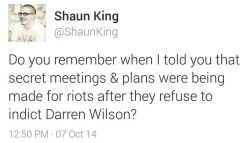 Shaun King
@ShaunKing

Do you remember when I told you that secret meetings & plans were being made for riots after they refuse to indict Darren Wilson?

12:50 PM - 07 Oct 14